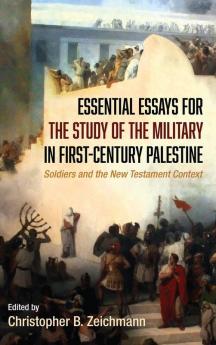 ESSENTIAL ESSAYS FOR THE STUDY OF THE MILITARY IN FIRST-CENTURY PALESTINE

Soldiers and the New Testament Context

Edited by
Christopher B. Zeichmann